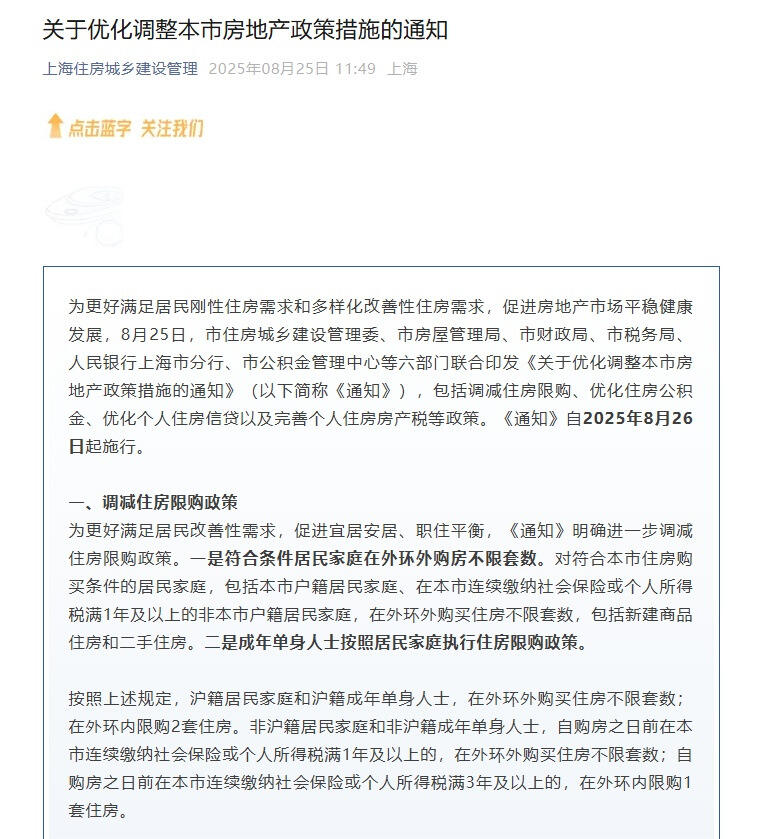 关于优化调整本市房地产政策措施的通知

上海住房城乡建设管理 2025年08月25日 11:49 上海

点击蓝字 关注我们

为更好满足居民刚性住房需求和多样化改善性住房需求，促进房地产市场平稳健康发展，8月25日，市住房城乡建设管理委、市房屋管理局、市财政局、市税务局、人民银行上海市分行、市公积金管理中心等六部门联合印发《关于优化调整本市房地产政策措施的通知》（以下简称《通知》），包括调减住房限购、优化住房公积金、优化个人住房信贷以及完善个人住房房产税等政策。《通知》自2025年8月26日起施行。

一、调减住房限购政策
为更好满足居民改善性需求，促进宜居安居、职住平衡，《通知》明确进一步调减住房限购政策。一是符合条件居民家庭在外环外购房不限套数。对符合本市住房购买条件的居民家庭，包括本市户籍居民家庭、在本市连续缴纳社会保险或个人所得税满1年及以上的非本市户籍居民家庭，在外环外购买住房不限套数，包括新建商品住房和二手住房。二是成年单身人士按照居民家庭执行住房限购政策。

按照上述规定，沪籍居民家庭和沪籍成年单身人士，在外环外购买住房不限套数；在外环内限购2套住房。非沪籍居民家庭和非沪籍成年单身人士，自购房之日前在本市连续缴纳社会保险或个人所得税满1年及以上的，在外环外购买住房不限套数；自购房之日前在本市连续缴纳社会保险或个人所得税满3年及以上的，在外环内限购1套住房。